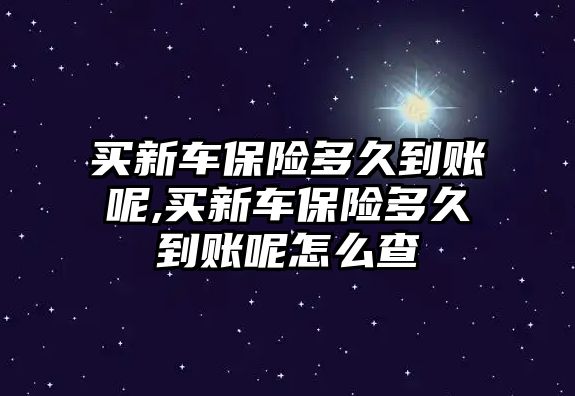 买新车保险多久到账呢,买新车保险多久到账呢怎么查